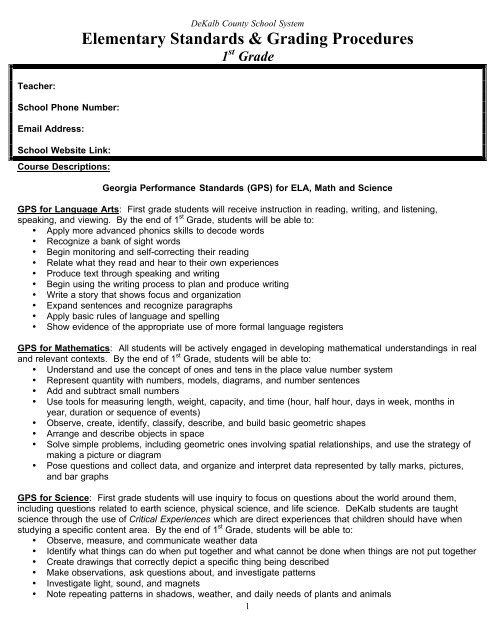 DeKalb County School System

Elementary Standards & Grading Procedures

$1^{st}$ Grade

Teacher:

School Phone Number:

Email Address:

School Website Link:

Course Descriptions:

Georgia Performance Standards (GPS) for ELA, Math and Science

GPS for Language Arts: First grade students will receive instruction in reading, writing, and listening, speaking, and viewing. By the end of $1^{st}$ Grade, students will be able to:
• Apply more advanced phonics skills to decode words
• Recognize a bank of sight words
• Begin monitoring and self-correcting their reading
• Relate what they read and hear to their own experiences
• Produce text through speaking and writing
• Begin using the writing process to plan and produce writing
• Write a story that shows focus and organization
• Expand sentences and recognize paragraphs
• Apply basic rules of language and spelling
• Show evidence of the appropriate use of more formal language registers

GPS for Mathematics: All students will be actively engaged in developing mathematical understandings in real and relevant contexts. By the end of $1^{st}$ Grade, students will be able to:
• Understand and use the concept of ones and tens in the place value number system
• Represent quantity with numbers, models, diagrams, and number sentences
• Add and subtract small numbers
• Use tools for measuring length, weight, capacity, and time (hour, half hour, days in week, months in year, duration or sequence of events)
• Observe, create, identify, classify, describe, and build basic geometric shapes
• Arrange and describe objects in space
• Solve simple problems, including geometric ones involving spatial relationships, and use the strategy of making a picture or diagram
• Pose questions and collect data, and organize and interpret data represented by tally marks, pictures, and bar graphs

GPS for Science: First grade students will use inquiry to focus on questions about the world around them, including questions related to earth science, physical science, and life science. DeKalb students are taught science through the use of Critical Experiences which are direct experiences that children should have when studying a specific content area. By the end of $1^{st}$ Grade, students will be able to:
• Observe, measure, and communicate weather data
• Identify what things can do when put together and what cannot be done when things are not put together
• Create drawings that correctly depict a specific thing being described
• Make observations, ask questions about, and investigate patterns
• Investigate light, sound, and magnets
• Note repeating patterns in shadows, weather, and daily needs of plants and animals

1